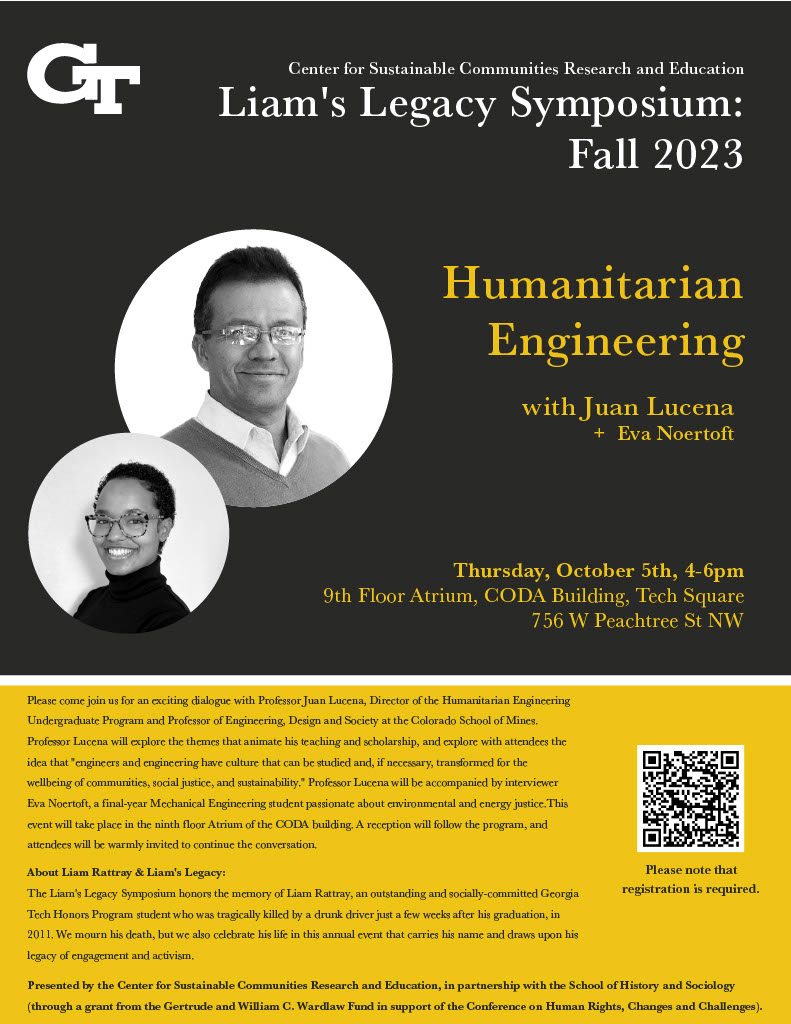 GT

Center for Sustainable Communities Research and Education
Liam's Legacy Symposium: Fall 2023

Humanitarian Engineering

with Juan Lucena
+ Eva Noertoft

Thursday, October 5th, 4-6pm
9th Floor Atrium, CODA Building, Tech Square
756 W Peachtree St NW

Please come join us for an exciting dialogue with Professor Juan Lucena, Director of the Humanitarian Engineering Undergraduate Program and Professor of Engineering, Design and Society at the Colorado School of Mines. Professor Lucena will explore the themes that animate his teaching and scholarship, and explore with attendees the idea that "engineers and engineering have culture that can be studied and, if necessary, transformed for the wellbeing of communities, social justice, and sustainability." Professor Lucena will be accompanied by interviewer Eva Noertoft, a final-year Mechanical Engineering student passionate about environmental and energy justice.This event will take place in the ninth floor Atrium of the CODA building. A reception will follow the program, and attendees will be warmly invited to continue the conversation.

About Liam Rattray & Liam's Legacy:
The Liam's Legacy Symposium honors the memory of Liam Rattray, an outstanding and socially-committed Georgia Tech Honors Program student who was tragically killed by a drunk driver just a few weeks after his graduation, in 2011. We mourn his death, but we also celebrate his life in this annual event that carries his name and draws upon his legacy of engagement and activism.

Please note that registration is required.

Presented by the Center for Sustainable Communities Research and Education, in partnership with the School of History and Sociology (through a grant from the Gertrude and William C. Wardlaw Fund in support of the Conference on Human Rights, Changes and Challenges).